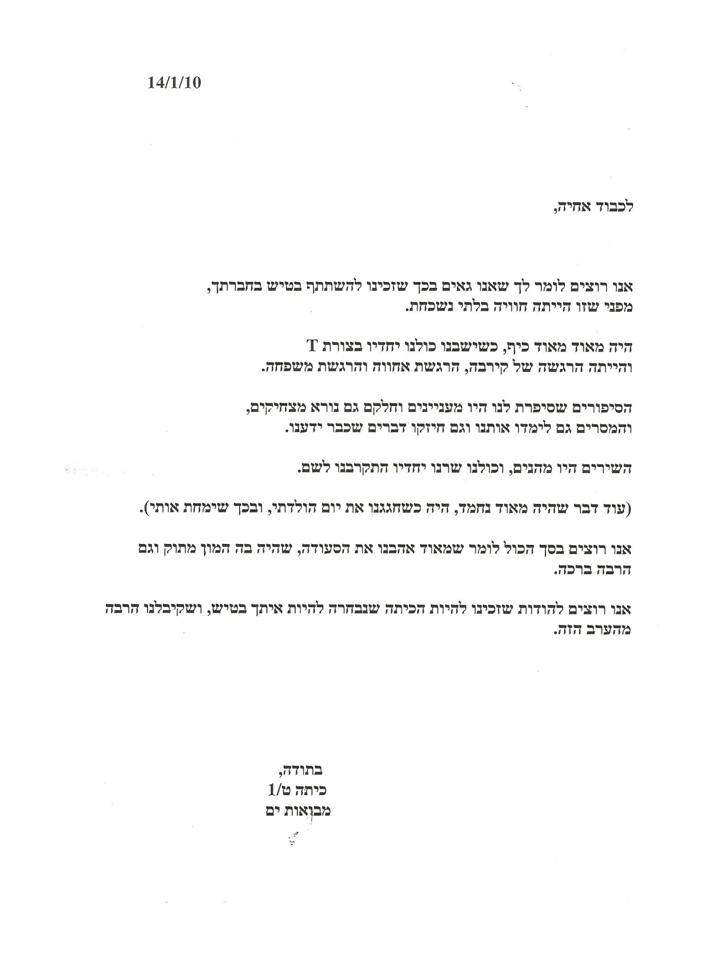 14/1/10

לכבוד אחיה,

אנו רוצים לומר לך שאנו גאים בכך שזכינו להשתתף בטיש בחברתך, מפני שזו הייתה חוויה בלתי נשכחת.

היה מאוד מאוד כיף, כשישבנו כולנו יחדיו בצורת T והייתה הרגשה של קירבה, הרגשת אחווה והרגשת משפחה.

הסיפורים שסיפרת לנו היו מעניינים וחלקם גם נורא מצחיקים, והמסרים גם לימדו אותנו וגם חיזקו דברים שכבר ידענו.

השירים היו מהנים, וכולנו שרנו יחדיו התקרבנו לשם.

(עוד דבר שהיה מאוד נחמד, היה כשחגגנו את יום הולדתי, ובכך שימחת אותי).

אנו רוצים בסך הכול לומר שמאוד אהבנו את הסעודה, שהיה בה המון מתוק וגם הרבה ברכה.

אנו רוצים להודות שזכינו להיות הכיתה שנבחרה להיות איתך בטיש, ושקיבלנו הרבה מהערב הזה.

בתודה,
כיתה ט/1
מבואות ים